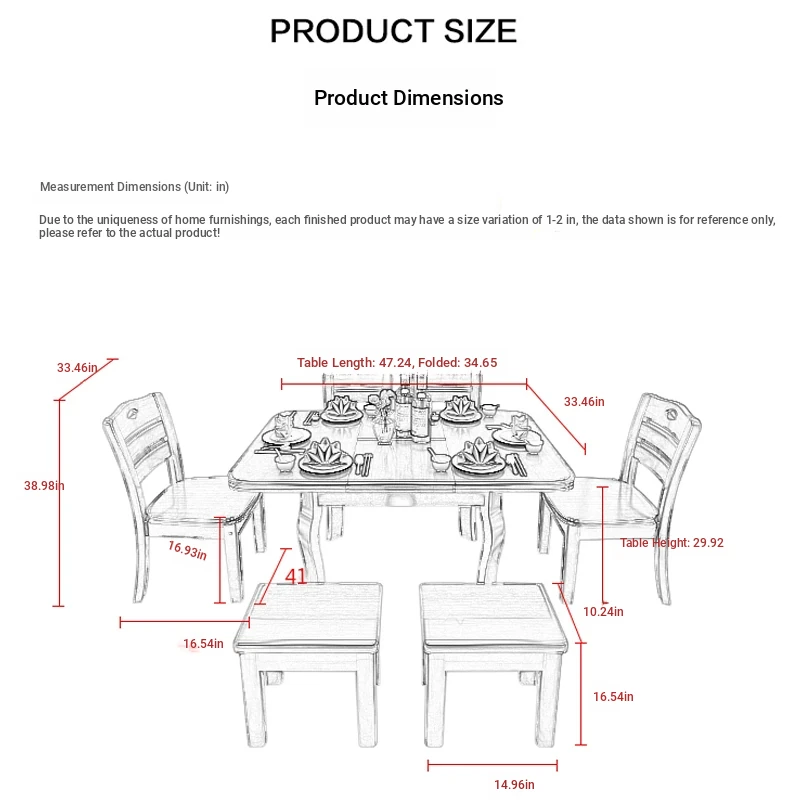 PRODUCT SIZE

Product Dimensions

Measurement Dimensions (Unit: in)

Due to the uniqueness of home furnishings, each finished product may have a size variation of 1-2 in, the data shown is for reference only, please refer to the actual product!

33.46in

Table Length: 47.24, Folded: 34.65

33.46in

38.98in

16.93in

41

Table Height: 29.92

10.24in

16.54in

16.54in

14.96in